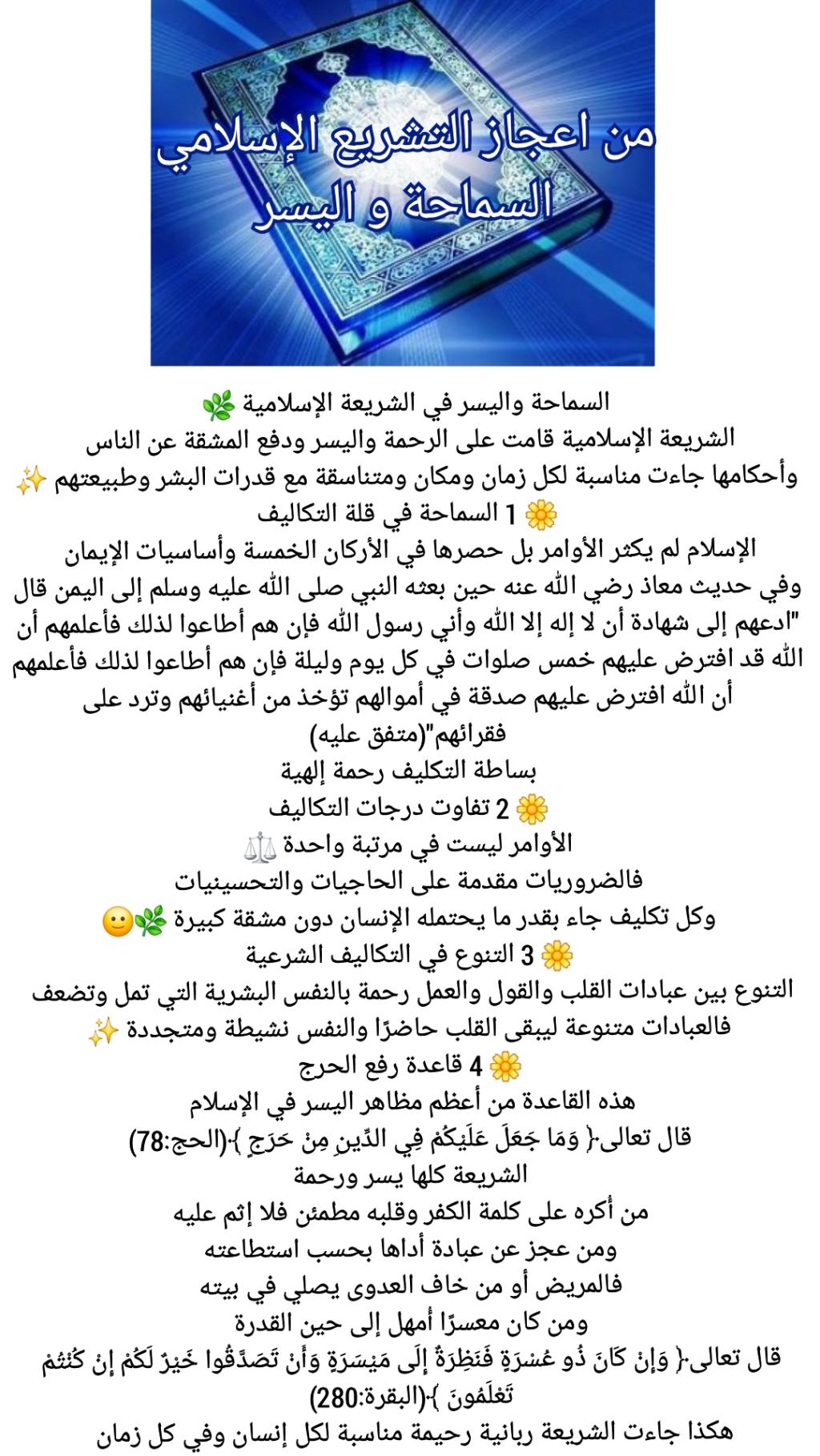 من اعجاز التشريع الإسلامي
السماحة و اليسر

السماحة واليسر في الشريعة الإسلامية 🌿
الشريعة الإسلامية قامت على الرحمة واليسر ودفع المشقة عن الناس
وأحكامها جاءت مناسبة لكل زمان ومكان ومتناسقة مع قدرات البشر وطبيعتهم ✨
🌼 1 السماحة في قلة التكاليف
الإسلام لم يكثر الأوامر بل حصرها في الأركان الخمسة وأساسيات الإيمان
وفي حديث معاذ رضي الله عنه حين بعثه النبي صلى الله عليه وسلم إلى اليمن قال "ادعهم إلى شهادة أن لا إله إلا الله وأني رسول الله فإن هم أطاعوا لذلك فأعلمهم أن الله قد افترض عليهم خمس صلوات في كل يوم وليلة فإن هم أطاعوا لذلك فأعلمهم أن الله افترض عليهم صدقة في أموالهم تؤخذ من أغنيائهم وترد على فقرائهم"(متفق عليه)
بساطة التكليف رحمة إلهية
🌼 2 تفاوت درجات التكاليف
الأوامر ليست في مرتبة واحدة ⚖️
فالضروريات مقدمة على الحاجيات والتحسينيات
وكل تكليف جاء بقدر ما يحتمله الإنسان دون مشقة كبيرة 🌿🙂
🌼 3 التنوع في التكاليف الشرعية
التنوع بين عبادات القلب والقول والعمل رحمة بالنفس البشرية التي تمل وتضعف
فالعبادات متنوعة ليبقى القلب حاضرًا والنفس نشيطة ومتجددة ✨
🌼 4 قاعدة رفع الحرج
هذه القاعدة من أعظم مظاهر اليسر في الإسلام
قال تعالى﴿ وَمَا جَعَلَ عَلَيْكُمْ فِي الدِّينِ مِنْ حَرَجٍ ﴾(الحج:78)
الشريعة كلها يسر ورحمة
من أكره على كلمة الكفر وقلبه مطمئن فلا إثم عليه
ومن عجز عن عبادة أداها بحسب استطاعته
فالمريض أو من خاف العدوى يصلي في بيته
ومن كان معسرًا أمهل إلى حين القدرة
قال تعالى﴿ وَإِنْ كَانَ ذُو عُسْرَةٍ فَنَظِرَةٌ إِلَى مَيْسَرَةٍ وَأَنْ تَصَدَّقُوا خَيْرٌ لَكُمْ إِنْ كُنْتُمْ تَعْلَمُونَ ﴾(البقرة:280)
هكذا جاءت الشريعة ربانية رحيمة مناسبة لكل إنسان وفي كل زمان